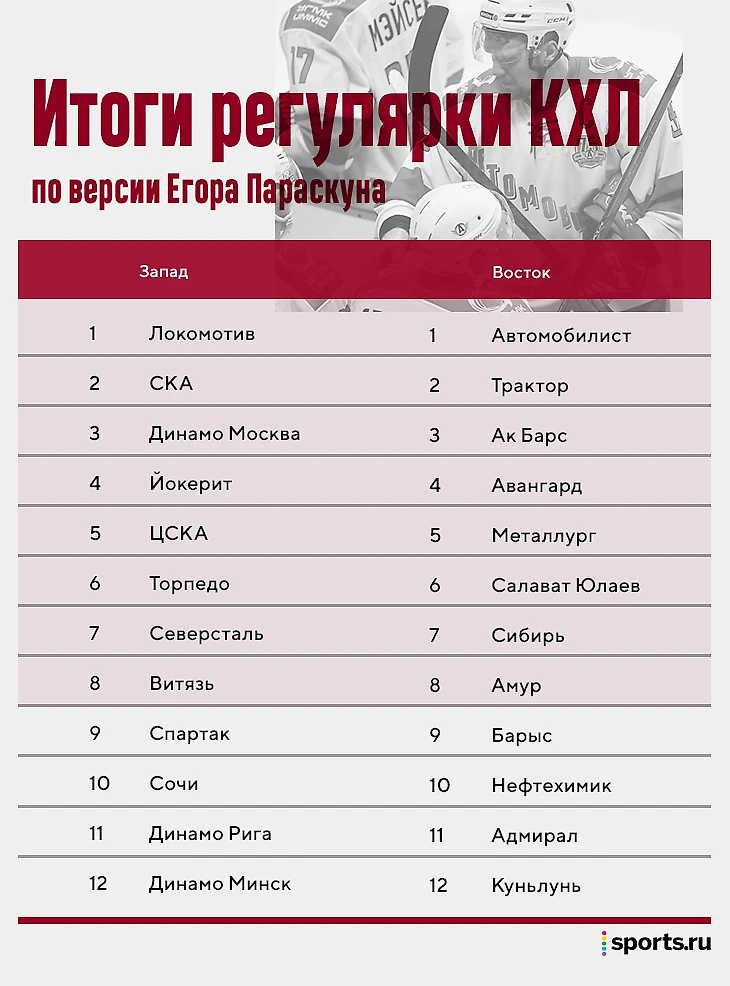 Итоги регулярки КХЛ
по версии Егора Параскуна

| | Запад | | Восток |
|---|---|---|---|
| 1 | Локомотив | 1 | Автомобилист |
| 2 | СКА | 2 | Трактор |
| 3 | Динамо Москва | 3 | Ак Барс |
| 4 | Йокерит | 4 | Авангард |
| 5 | ЦСКА | 5 | Металлург |
| 6 | Торпедо | 6 | Салават Юлаев |
| 7 | Северсталь | 7 | Сибирь |
| 8 | Витязь | 8 | Амур |
| 9 | Спартак | 9 | Барыс |
| 10 | Сочи | 10 | Нефтехимик |
| 11 | Динамо Рига | 11 | Адмирал |
| 12 | Динамо Минск | 12 | Куньлунь |

sports.ru